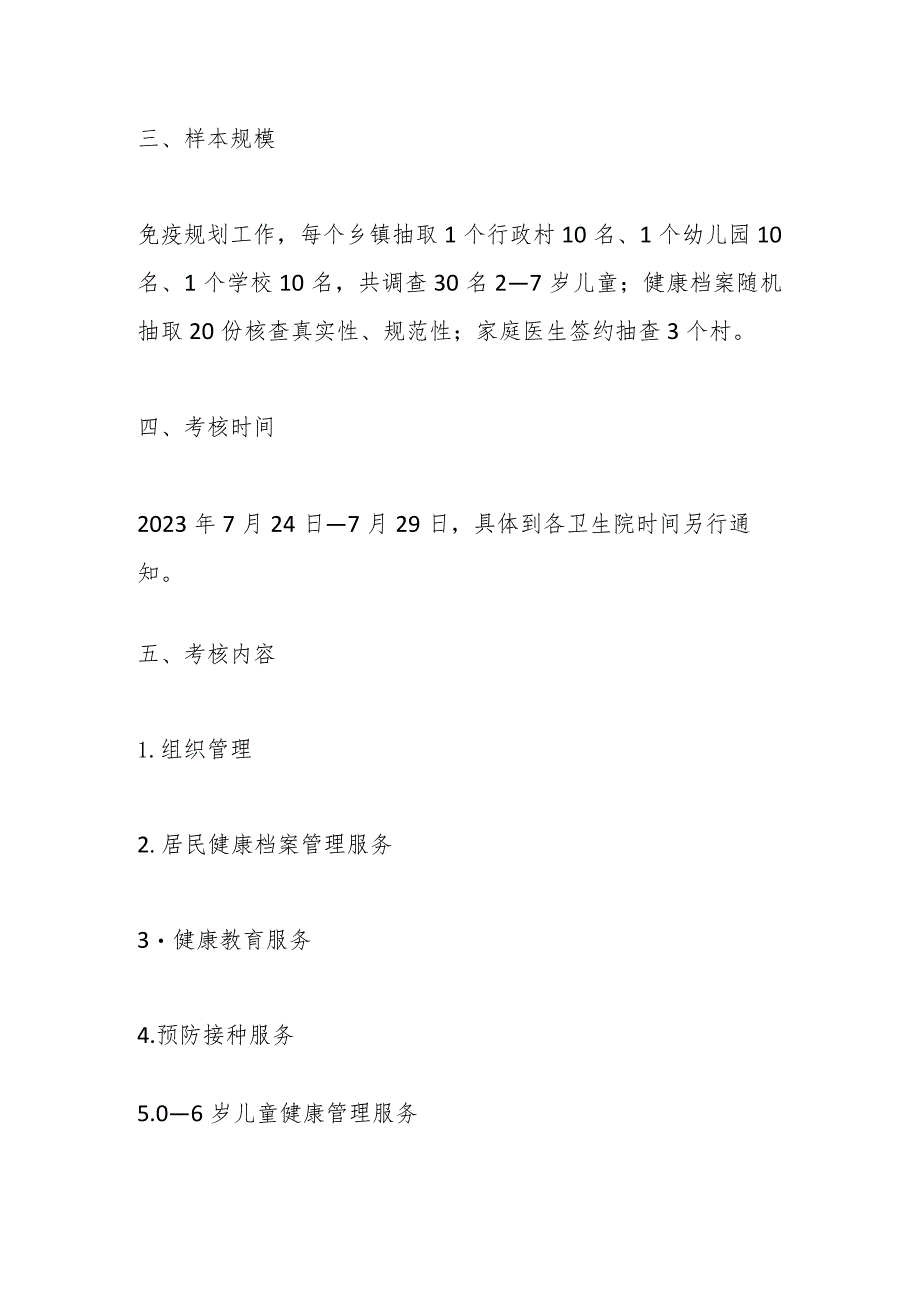 三、样本规模

免疫规划工作，每个乡镇抽取1个行政村10名、1个幼儿园10名、1个学校10名，共调查30名2—7岁儿童；健康档案随机抽取20份核查真实性、规范性；家庭医生签约抽查3个村。

四、考核时间

2023年7月24日—7月29日，具体到各卫生院时间另行通知。

五、考核内容

1.组织管理

2.居民健康档案管理服务

3·健康教育服务

4.预防接种服务

5.0—6岁儿童健康管理服务